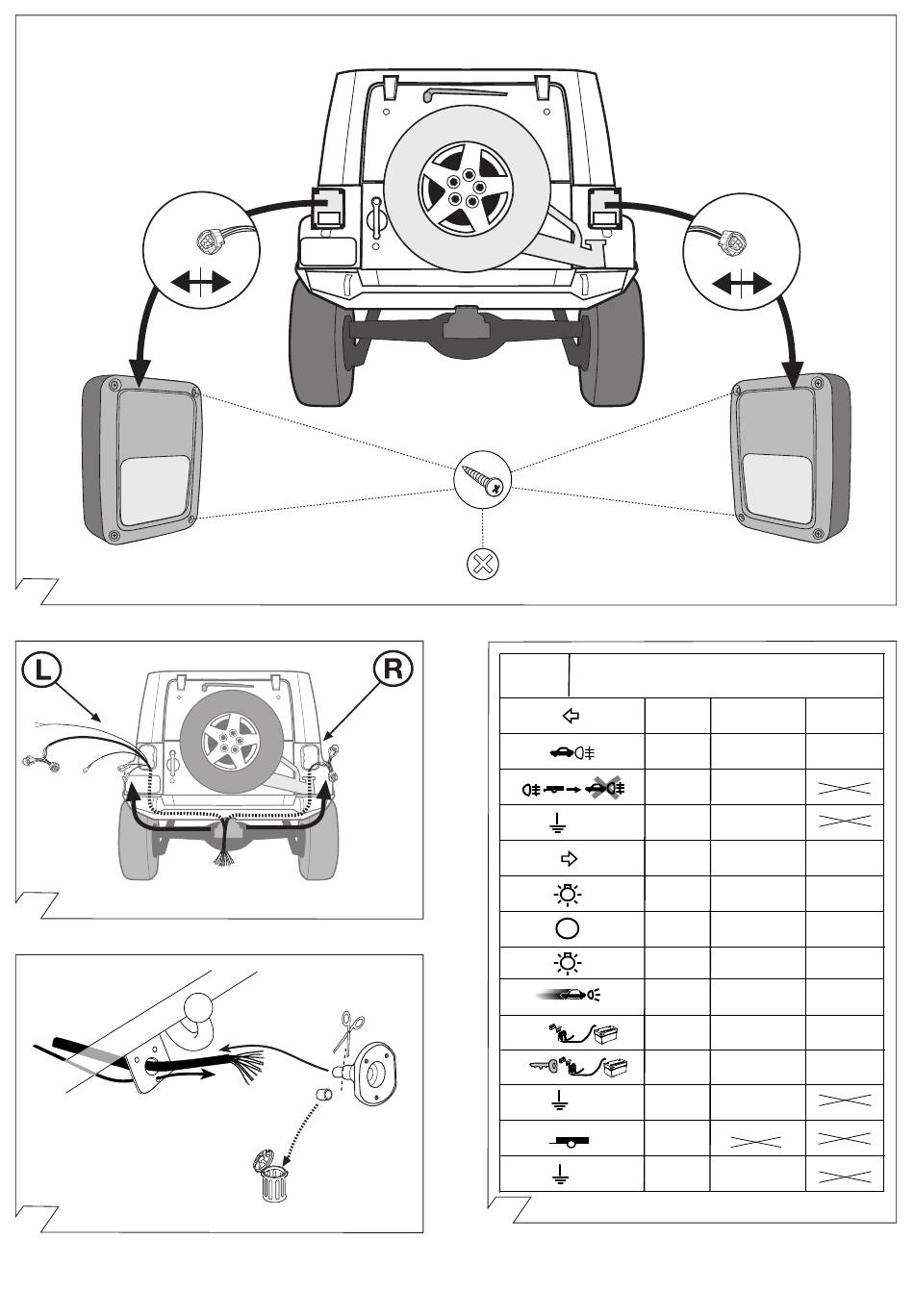 L

R